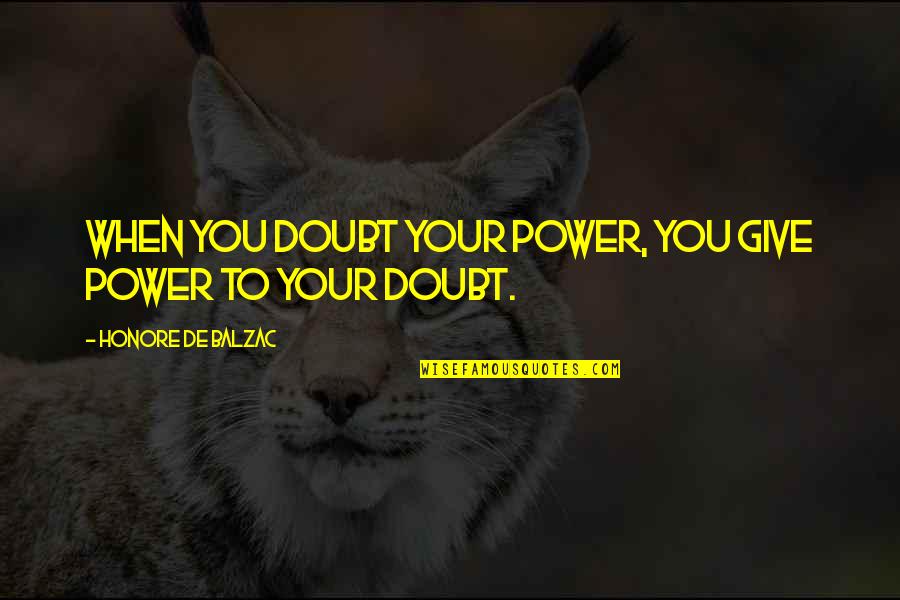 WHEN YOU DOUBT YOUR POWER, YOU GIVE POWER TO YOUR DOUBT.

- HONORE DE BALZAC

WISEFAMOUSQUOTES.COM